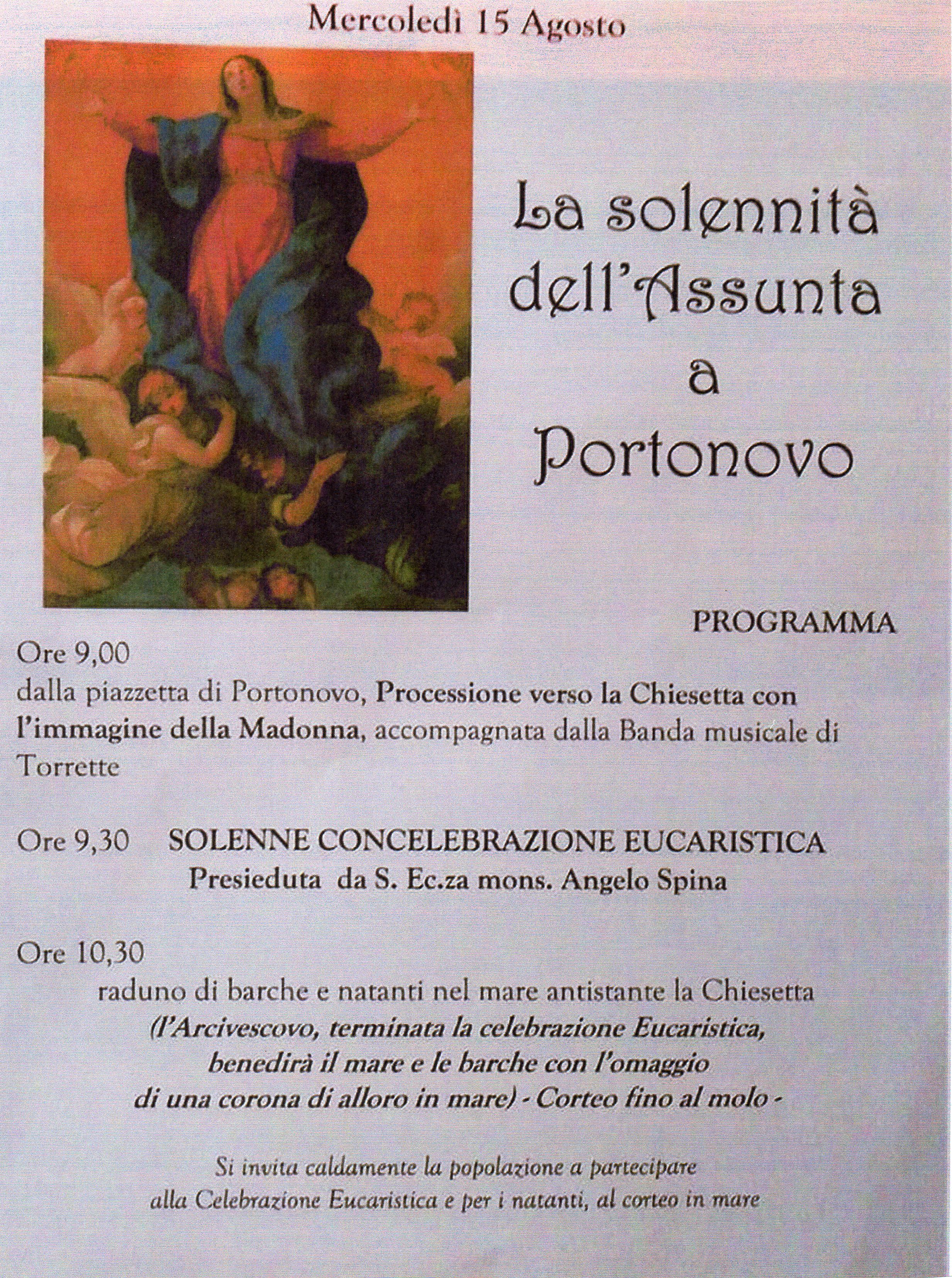 Mercoledì 15 Agosto

La solennità dell'Assunta a Portonovo

PROGRAMMA

Ore 9,00
dalla piazzetta di Portonovo, Processione verso la Chiesetta con l'immagine della Madonna, accompagnata dalla Banda musicale di Torrette

Ore 9,30 SOLENNE CONCELEBRAZIONE EUCARISTICA
Presieduta da S. Ec.za mons. Angelo Spina

Ore 10,30
raduno di barche e natanti nel mare antistante la Chiesetta
(l'Arcivescovo, terminata la celebrazione Eucaristica, benedirà il mare e le barche con l'omaggio di una corona di alloro in mare) - Corteo fino al molo -

Si invita caldamente la popolazione a partecipare alla Celebrazione Eucaristica e per i natanti, al corteo in mare